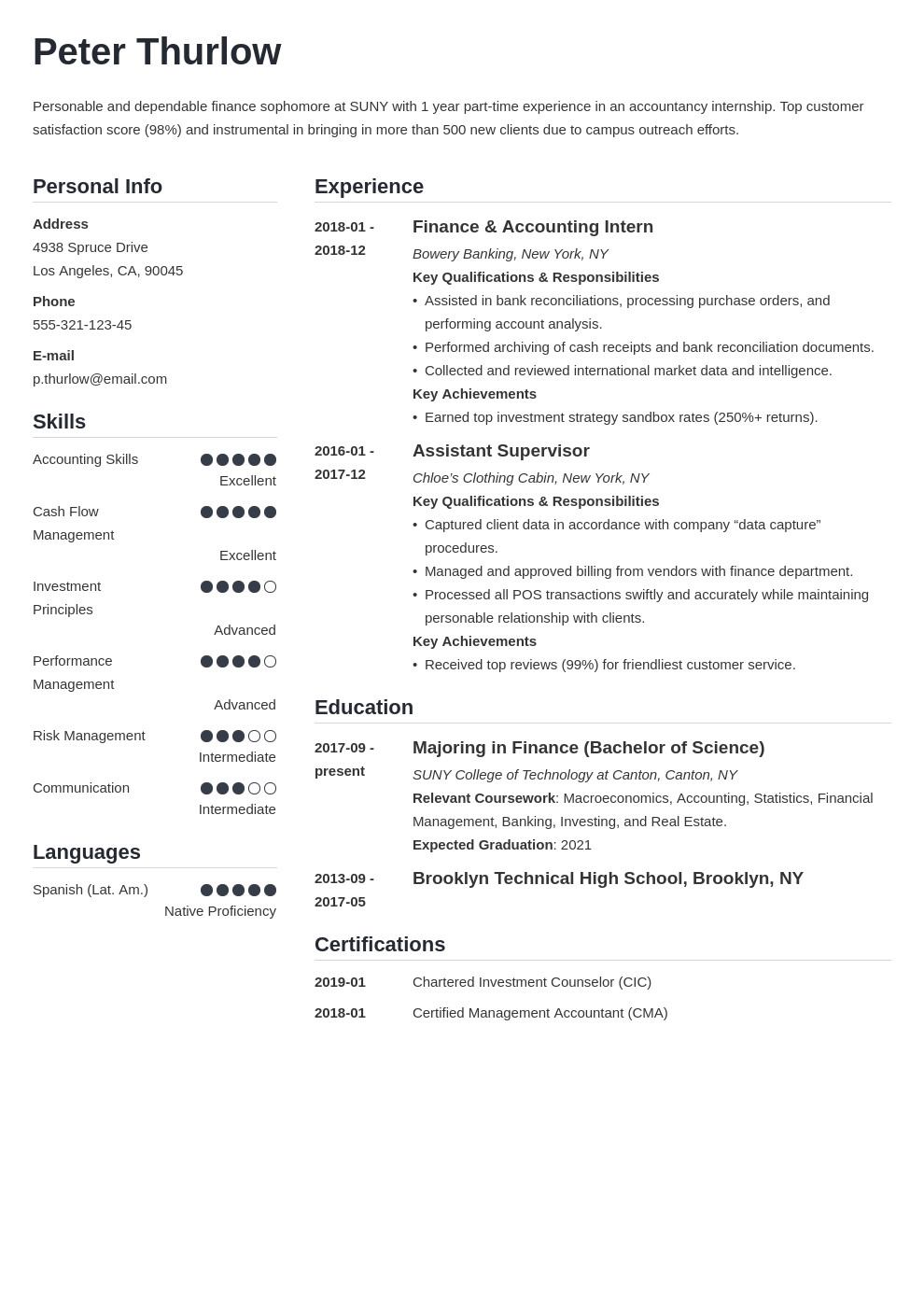 Peter Thurlow

Personable and dependable finance sophomore at SUNY with 1 year part-time experience in an accountancy internship. Top customer satisfaction score (98%) and instrumental in bringing in more than 500 new clients due to campus outreach efforts.

Personal Info

Address
4938 Spruce Drive
Los Angeles, CA, 90045

Phone
555-321-123-45

E-mail
p.thurlow@email.com

Skills

Accounting Skills
Excellent

Cash Flow Management
Excellent

Investment Principles
Advanced

Performance Management
Advanced

Risk Management
Intermediate

Communication
Intermediate

Languages

Spanish (Lat. Am.)
Native Proficiency

Experience

2018-01 - 2018-12
Finance & Accounting Intern
Bowery Banking, New York, NY
Key Qualifications & Responsibilities
• Assisted in bank reconciliations, processing purchase orders, and performing account analysis.
• Performed archiving of cash receipts and bank reconciliation documents.
• Collected and reviewed international market data and intelligence.
Key Achievements
• Earned top investment strategy sandbox rates (250%+ returns).

2016-01 - 2017-12
Assistant Supervisor
Chloe's Clothing Cabin, New York, NY
Key Qualifications & Responsibilities
• Captured client data in accordance with company "data capture" procedures.
• Managed and approved billing from vendors with finance department.
• Processed all POS transactions swiftly and accurately while maintaining personable relationship with clients.
Key Achievements
• Received top reviews (99%) for friendliest customer service.

Education

2017-09 - present
Majoring in Finance (Bachelor of Science)
SUNY College of Technology at Canton, Canton, NY
Relevant Coursework: Macroeconomics, Accounting, Statistics, Financial Management, Banking, Investing, and Real Estate.
Expected Graduation: 2021

2013-09 - 2017-05
Brooklyn Technical High School, Brooklyn, NY

Certifications

2019-01 Chartered Investment Counselor (CIC)
2018-01 Certified Management Accountant (CMA)